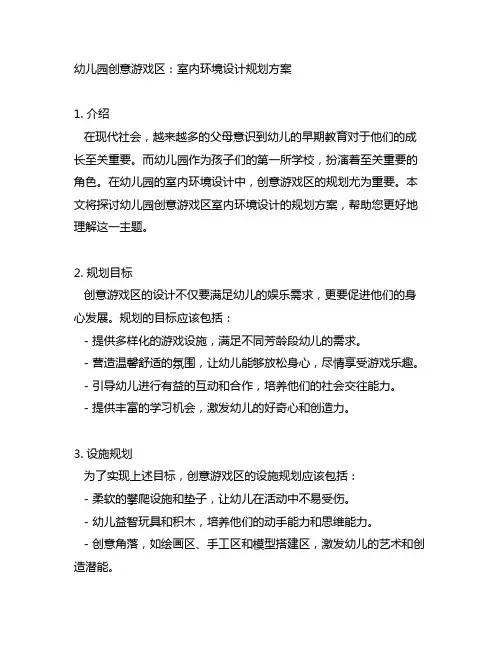 幼儿园创意游戏区：室内环境设计规划方案

1. 介绍
在现代社会，越来越多的父母意识到幼儿的早期教育对于他们的成长至关重要。而幼儿园作为孩子们的第一所学校，扮演着至关重要的角色。在幼儿园的室内环境设计中，创意游戏区的规划尤为重要。本文将探讨幼儿园创意游戏区室内环境设计的规划方案，帮助您更好地理解这一主题。

2. 规划目标
创意游戏区的设计不仅要满足幼儿的娱乐需求，更要促进他们的身心发展。规划的目标应该包括：
- 提供多样化的游戏设施，满足不同芳龄段幼儿的需求。
- 营造温馨舒适的氛围，让幼儿能够放松身心，尽情享受游戏乐趣。
- 引导幼儿进行有益的互动和合作，培养他们的社会交往能力。
- 提供丰富的学习机会，激发幼儿的好奇心和创造力。

3. 设施规划
为了实现上述目标，创意游戏区的设施规划应该包括：
- 柔软的攀爬设施和垫子，让幼儿在活动中不易受伤。
- 幼儿益智玩具和积木，培养他们的动手能力和思维能力。
- 创意角落，如绘画区、手工区和模型搭建区，激发幼儿的艺术和创造潜能。